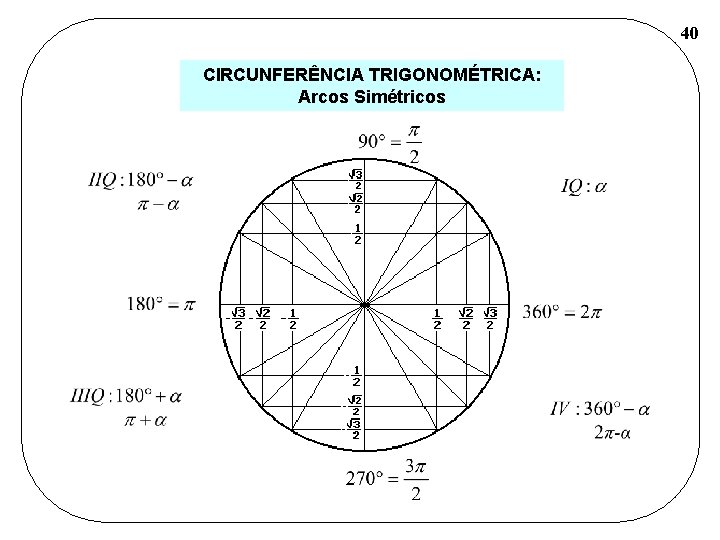 40

CIRCUNFERÊNCIA TRIGONOMÉTRICA:
Arcos Simétricos

$90° = \frac{\pi}{2}$

$IIQ: 180° - \alpha$
$\pi - \alpha$

$IQ: \alpha$

$\frac{\sqrt{3}}{2}$
$\frac{\sqrt{2}}{2}$
$\frac{1}{2}$

$180° = \pi$

$-\frac{\sqrt{3}}{2}$ $-\frac{\sqrt{2}}{2}$ $-\frac{1}{2}$ $\frac{1}{2}$ $\frac{\sqrt{2}}{2}$ $\frac{\sqrt{3}}{2}$

$360° = 2\pi$

$-\frac{1}{2}$
$-\frac{\sqrt{2}}{2}$
$-\frac{\sqrt{3}}{2}$

$IIIQ: 180° + \alpha$
$\pi + \alpha$

$IV: 360° - \alpha$
$2\pi$-$\alpha$

$270° = \frac{3\pi}{2}$